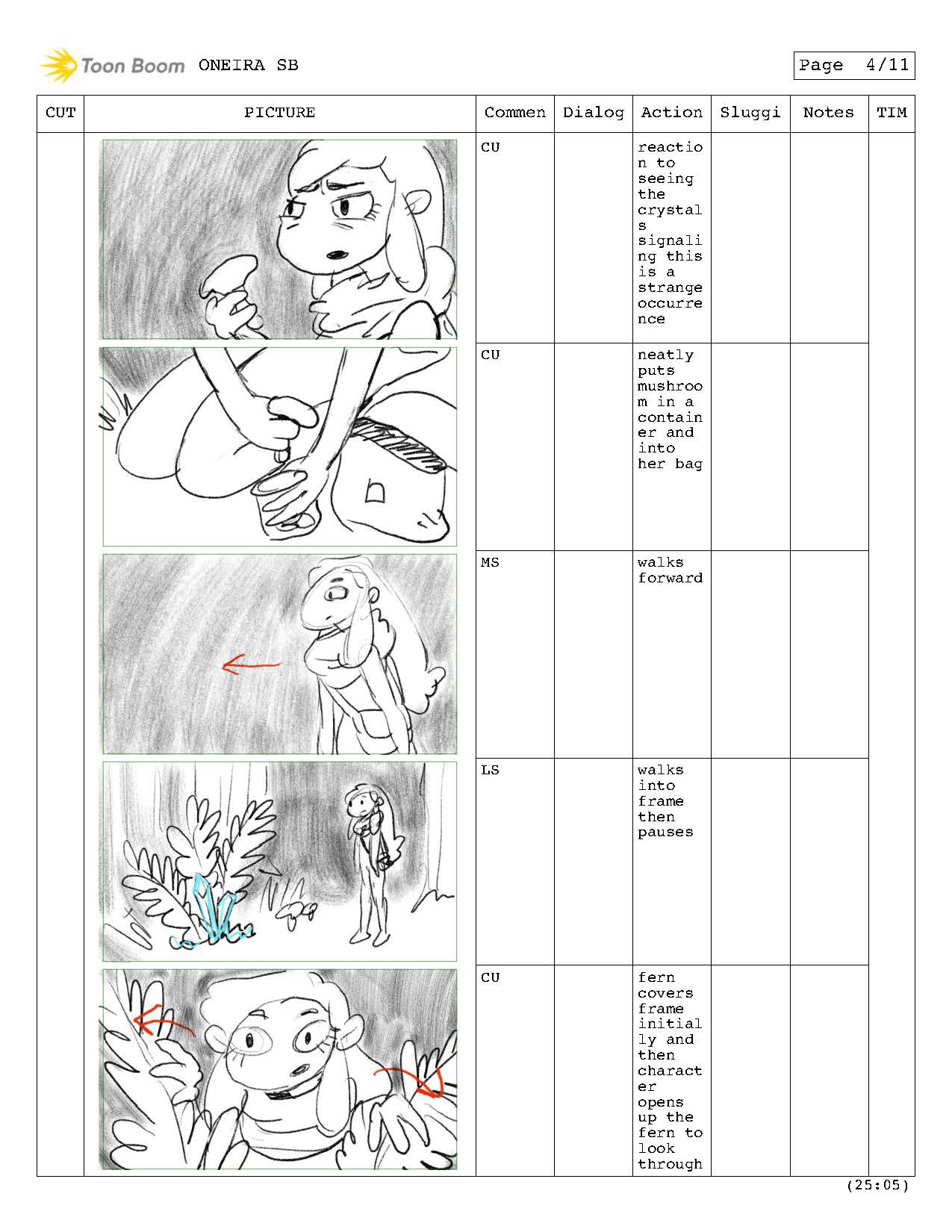 Toon Boom ONEIRA SB

Page 4/11

| CUT | PICTURE | Commen | Dialog | Action | Sluggi | Notes | TIM |
|---|---|---|---|---|---|---|---|
| | | CU | | reaction to seeing the crystals signaling this is a strange occurrence | | | |
| | | CU | | neatly puts mushroom in a container and into her bag | | | |
| | | MS | | walks forward | | | |
| | | LS | | walks into frame then pauses | | | |
| | | CU | | fern covers frame initially and then character opens up the fern to look through | | | |

(25:05)